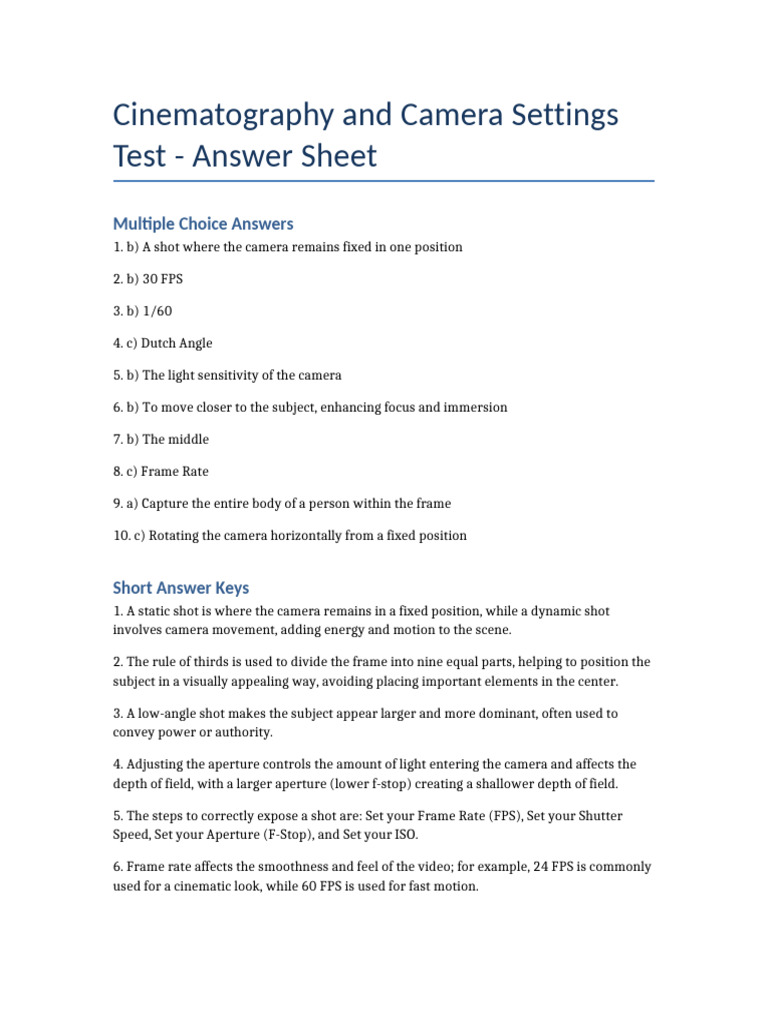 Cinematography and Camera Settings Test - Answer Sheet

Multiple Choice Answers

1. b) A shot where the camera remains fixed in one position

2. b) 30 FPS

3. b) 1/60

4. c) Dutch Angle

5. b) The light sensitivity of the camera

6. b) To move closer to the subject, enhancing focus and immersion

7. b) The middle

8. c) Frame Rate

9. a) Capture the entire body of a person within the frame

10. c) Rotating the camera horizontally from a fixed position

Short Answer Keys

1. A static shot is where the camera remains in a fixed position, while a dynamic shot involves camera movement, adding energy and motion to the scene.

2. The rule of thirds is used to divide the frame into nine equal parts, helping to position the subject in a visually appealing way, avoiding placing important elements in the center.

3. A low-angle shot makes the subject appear larger and more dominant, often used to convey power or authority.

4. Adjusting the aperture controls the amount of light entering the camera and affects the depth of field, with a larger aperture (lower f-stop) creating a shallower depth of field.

5. The steps to correctly expose a shot are: Set your Frame Rate (FPS), Set your Shutter Speed, Set your Aperture (F-Stop), and Set your ISO.

6. Frame rate affects the smoothness and feel of the video; for example, 24 FPS is commonly used for a cinematic look, while 60 FPS is used for fast motion.